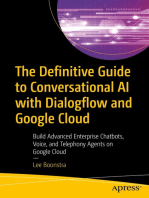 The Definitive Guide to Conversational AI with Dialogflow and Google Cloud

Build Advanced Enterprise Chatbots, Voice, and Telephony Agents on Google Cloud

—

Lee Boonstra

Apress®